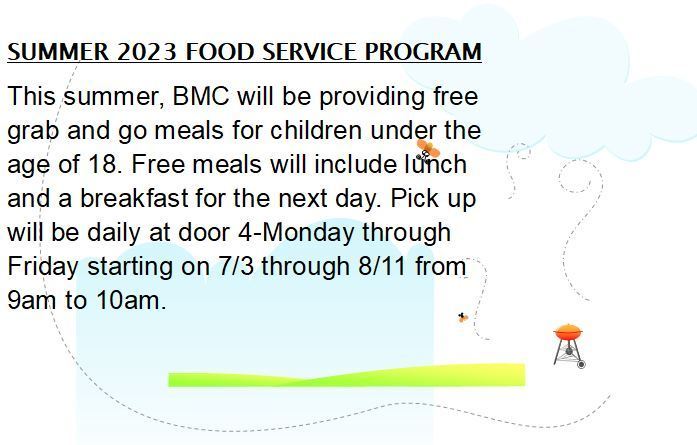 SUMMER 2023 FOOD SERVICE PROGRAM

This summer, BMC will be providing free grab and go meals for children under the age of 18. Free meals will include lunch and a breakfast for the next day. Pick up will be daily at door 4-Monday through Friday starting on 7/3 through 8/11 from 9am to 10am.